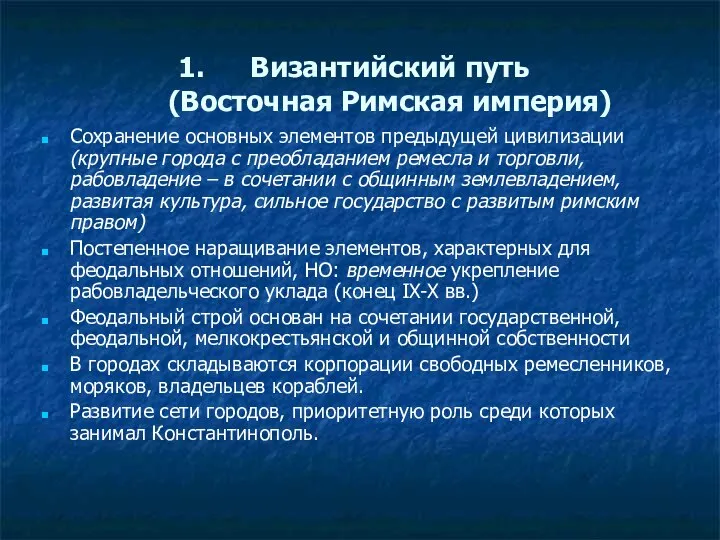 1. Византийский путь (Восточная Римская империя)

Сохранение основных элементов предыдущей цивилизации (крупные города с преобладанием ремесла и торговли, рабовладение – в сочетании с общинным землевладением, развитая культура, сильное государство с развитым римским правом)

Постепенное наращивание элементов, характерных для феодальных отношений, НО: временное укрепление рабовладельческого уклада (конец IX-X вв.)

Феодальный строй основан на сочетании государственной, феодальной, мелкокрестьянской и общинной собственности

В городах складываются корпорации свободных ремесленников, моряков, владельцев кораблей.

Развитие сети городов, приоритетную роль среди которых занимал Константинополь.